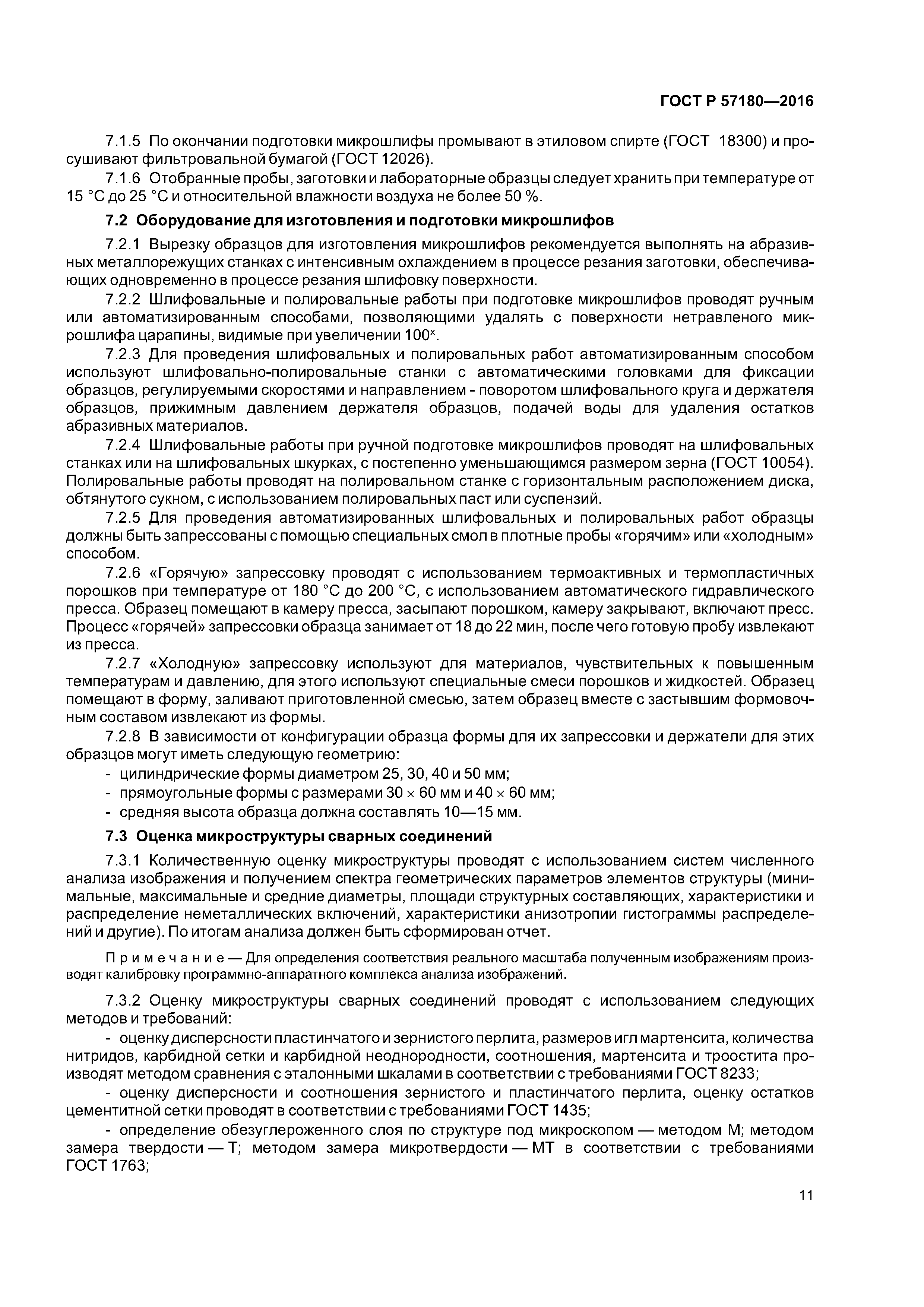 ГОСТ Р 57180—2016

7.1.5 По окончании подготовки микрошлифы промывают в этиловом спирте (ГОСТ 18300) и просушивают фильтровальной бумагой (ГОСТ 12026).

7.1.6 Отобранные пробы, заготовки и лабораторные образцы следует хранить при температуре от 15 °С до 25 °С и относительной влажности воздуха не более 50 %.

7.2 Оборудование для изготовления и подготовки микрошлифов

7.2.1 Вырезку образцов для изготовления микрошлифов рекомендуется выполнять на абразивных металлорежущих станках с интенсивным охлаждением в процессе резания заготовки, обеспечивающих одновременно в процессе резания шлифовку поверхности.

7.2.2 Шлифовальные и полировальные работы при подготовке микрошлифов проводят ручным или автоматизированным способами, позволяющими удалять с поверхности нетравленого микрошлифа царапины, видимые при увеличении $100^x$.

7.2.3 Для проведения шлифовальных и полировальных работ автоматизированным способом используют шлифовально-полировальные станки с автоматическими головками для фиксации образцов, регулируемыми скоростями и направлением - поворотом шлифовального круга и держателя образцов, прижимным давлением держателя образцов, подачей воды для удаления остатков абразивных материалов.

7.2.4 Шлифовальные работы при ручной подготовке микрошлифов проводят на шлифовальных станках или на шлифовальных шкурках, с постепенно уменьшающимся размером зерна (ГОСТ 10054). Полировальные работы проводят на полировальном станке с горизонтальным расположением диска, обтянутого сукном, с использованием полировальных паст или суспензий.

7.2.5 Для проведения автоматизированных шлифовальных и полировальных работ образцы должны быть запрессованы с помощью специальных смол в плотные пробы «горячим» или «холодным» способом.

7.2.6 «Горячую» запрессовку проводят с использованием термоактивных и термопластичных порошков при температуре от 180 °С до 200 °С, с использованием автоматического гидравлического пресса. Образец помещают в камеру пресса, засыпают порошком, камеру закрывают, включают пресс. Процесс «горячей» запрессовки образца занимает от 18 до 22 мин, после чего готовую пробу извлекают из пресса.

7.2.7 «Холодную» запрессовку используют для материалов, чувствительных к повышенным температурам и давлению, для этого используют специальные смеси порошков и жидкостей. Образец помещают в форму, заливают приготовленной смесью, затем образец вместе с застывшим формовочным составом извлекают из формы.

7.2.8 В зависимости от конфигурации образца формы для их запрессовки и держатели для этих образцов могут иметь следующую геометрию:

- цилиндрические формы диаметром 25, 30, 40 и 50 мм;
- прямоугольные формы с размерами $30 \times 60$ мм и $40 \times 60$ мм;
- средняя высота образца должна составлять 10—15 мм.

7.3 Оценка микроструктуры сварных соединений

7.3.1 Количественную оценку микроструктуры проводят с использованием систем численного анализа изображения и получением спектра геометрических параметров элементов структуры (минимальные, максимальные и средние диаметры, площади структурных составляющих, характеристики и распределение неметаллических включений, характеристики анизотропии гистограммы распределений и другие). По итогам анализа должен быть сформирован отчет.

Примечание — Для определения соответствия реального масштаба полученным изображениям производят калибровку программно-аппаратного комплекса анализа изображений.

7.3.2 Оценку микроструктуры сварных соединений проводят с использованием следующих методов и требований:

- оценку дисперсности пластинчатого и зернистого перлита, размеров игл мартенсита, количества нитридов, карбидной сетки и карбидной неоднородности, соотношения, мартенсита и троостита производят методом сравнения с эталонными шкалами в соответствии с требованиями ГОСТ 8233;

- оценку дисперсности и соотношения зернистого и пластинчатого перлита, оценку остатков цементитной сетки проводят в соответствии с требованиями ГОСТ 1435;

- определение обезуглероженного слоя по структуре под микроскопом — методом М; методом замера твердости — Т; методом замера микротвердости — МТ в соответствии с требованиями ГОСТ 1763;

11